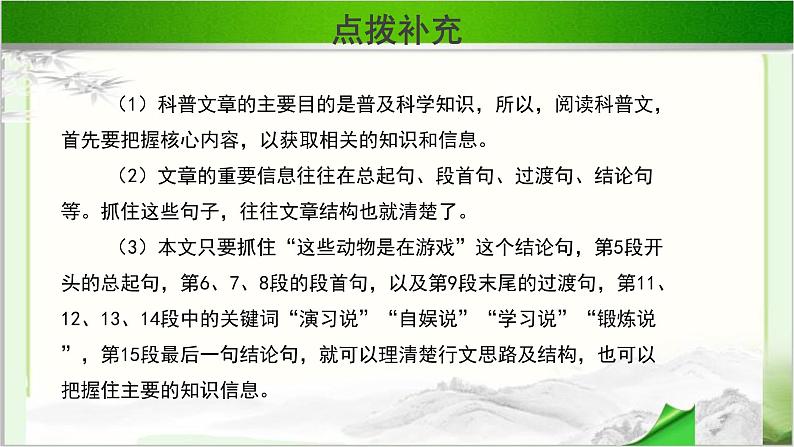 点拨补充

（1）科普文章的主要目的是普及科学知识，所以，阅读科普文，首先要把握核心内容，以获取相关的知识和信息。

（2）文章的重要信息往往在总起句、段首句、过渡句、结论句等。抓住这些句子，往往文章结构也就清楚了。

（3）本文只要抓住“这些动物是在游戏”这个结论句，第5段开头的总起句，第6、7、8段的段首句，以及第9段末尾的过渡句，第11、12、13、14段中的关键词“演习说”“自娱说”“学习说”“锻炼说”，第15段最后一句结论句，就可以理清楚行文思路及结构，也可以把握住主要的知识信息。